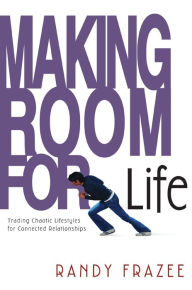 MAKING ROOM FOR Life

Trading Chaotic Lifestyles for Connected Relationships

RANDY FRAZEE